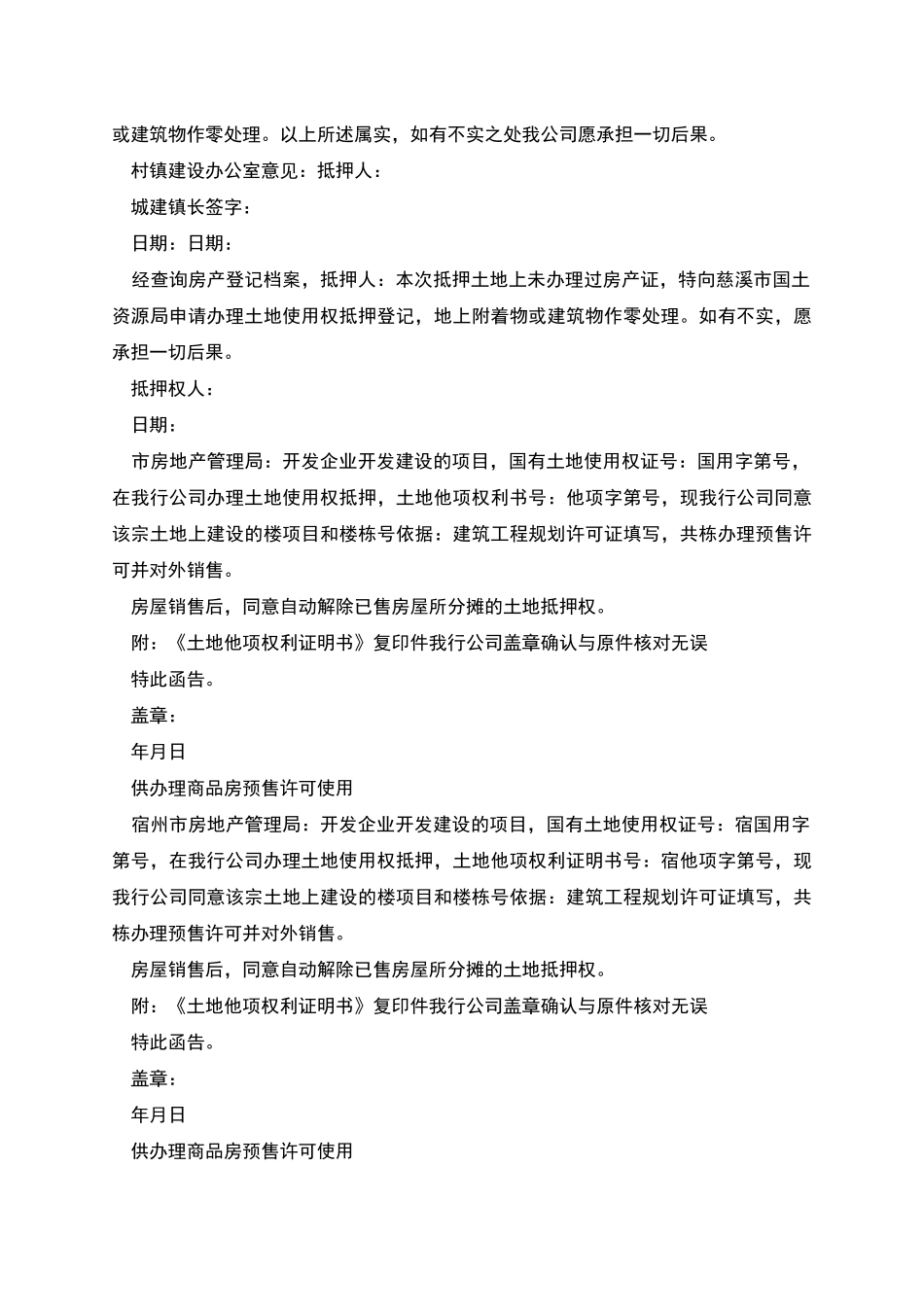 或建筑物作零处理。以上所述属实，如有不实之处我公司愿承担一切后果。

村镇建设办公室意见：抵押人：

城建镇长签字：

日期：日期：

经查询房产登记档案，抵押人：本次抵押土地上未办理过房产证，特向慈溪市国土资源局申请办理土地使用权抵押登记，地上附着物或建筑物作零处理。如有不实，愿承担一切后果。

抵押权人：

日期：

市房地产管理局：开发企业开发建设的项目，国有土地使用权证号：国用字第号，在我行公司办理土地使用权抵押，土地他项权利书号：他项字第号，现我行公司同意该宗土地上建设的楼项目和楼栋号依据：建筑工程规划许可证填写，共栋办理预售许可并对外销售。

房屋销售后，同意自动解除已售房屋所分摊的土地抵押权。

附：《土地他项权利证明书》复印件我行公司盖章确认与原件核对无误

特此函告。

盖章：

年月日

供办理商品房预售许可使用

宿州市房地产管理局：开发企业开发建设的项目，国有土地使用权证号：宿国用字第号，在我行公司办理土地使用权抵押，土地他项权利证明书号：宿他项字第号，现我行公司同意该宗土地上建设的楼项目和楼栋号依据：建筑工程规划许可证填写，共栋办理预售许可并对外销售。

房屋销售后，同意自动解除已售房屋所分摊的土地抵押权。

附：《土地他项权利证明书》复印件我行公司盖章确认与原件核对无误

特此函告。

盖章：

年月日

供办理商品房预售许可使用